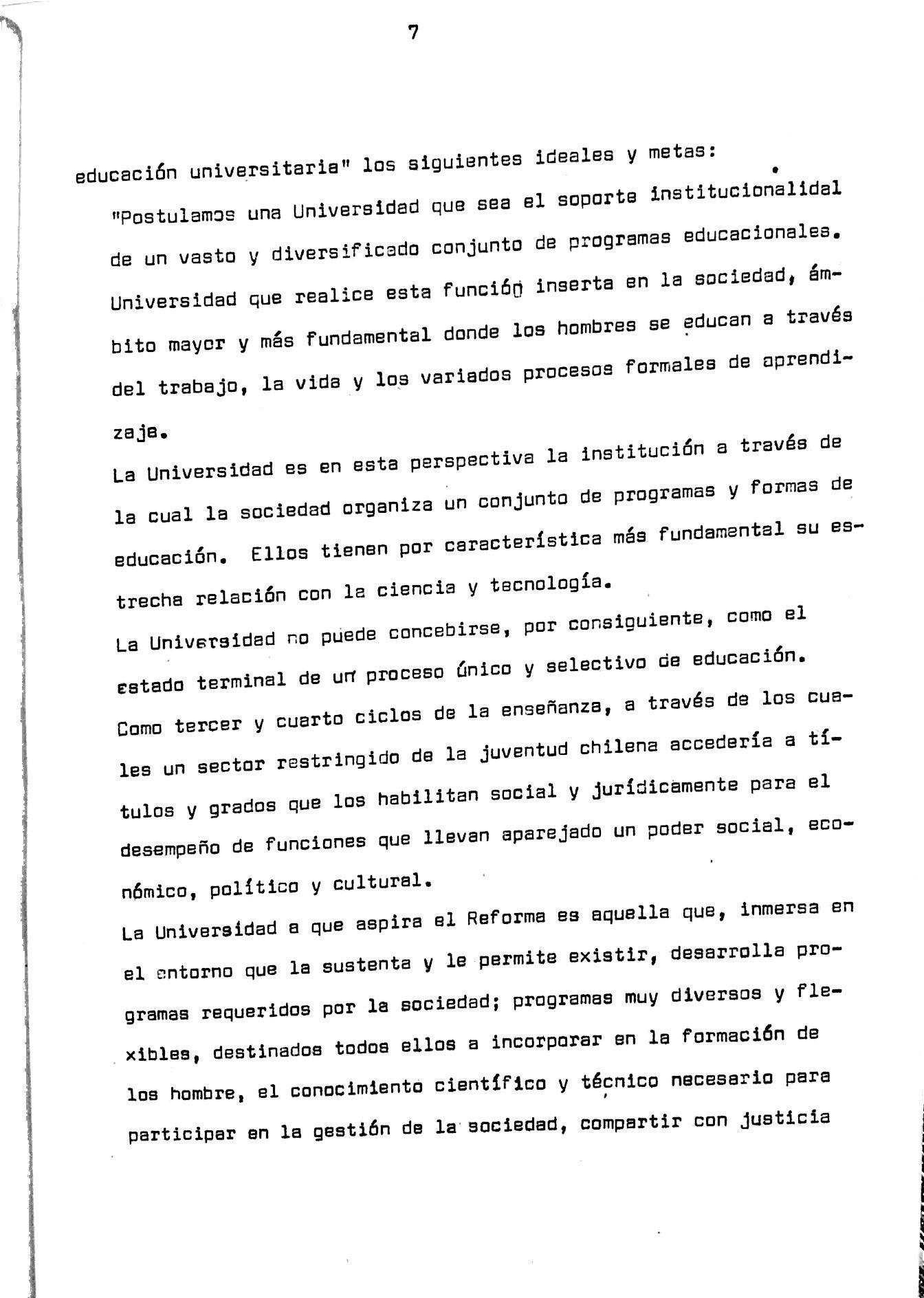 7

educación universitaria" los siguientes ideales y metas:

"Postulamos una Universidad que sea el soporte institucionalidal de un vasto y diversificado conjunto de programas educacionales. Universidad que realice esta función inserta en la sociedad, ámbito mayor y más fundamental donde los hombres se educan a través del trabajo, la vida y los variados procesos formales de aprendizaje.

La Universidad es en esta perspectiva la institución a través de la cual la sociedad organiza un conjunto de programas y formas de educación. Ellos tienen por característica más fundamental su estrecha relación con la ciencia y tecnología.

La Universidad no puede concebirse, por consiguiente, como el estado terminal de un proceso único y selectivo de educación. Como tercer y cuarto ciclos de la enseñanza, a través de los cuales un sector restringido de la juventud chilena accedería a títulos y grados que los habilitan social y jurídicamente para el desempeño de funciones que llevan aparejado un poder social, económico, político y cultural.

La Universidad a que aspira el Reforma es aquella que, inmersa en el entorno que la sustenta y le permite existir, desarrolla programas requeridos por la sociedad; programas muy diversos y flexibles, destinados todos ellos a incorporar en la formación de los hombre, el conocimiento científico y técnico necesario para participar en la gestión de la sociedad, compartir con justicia